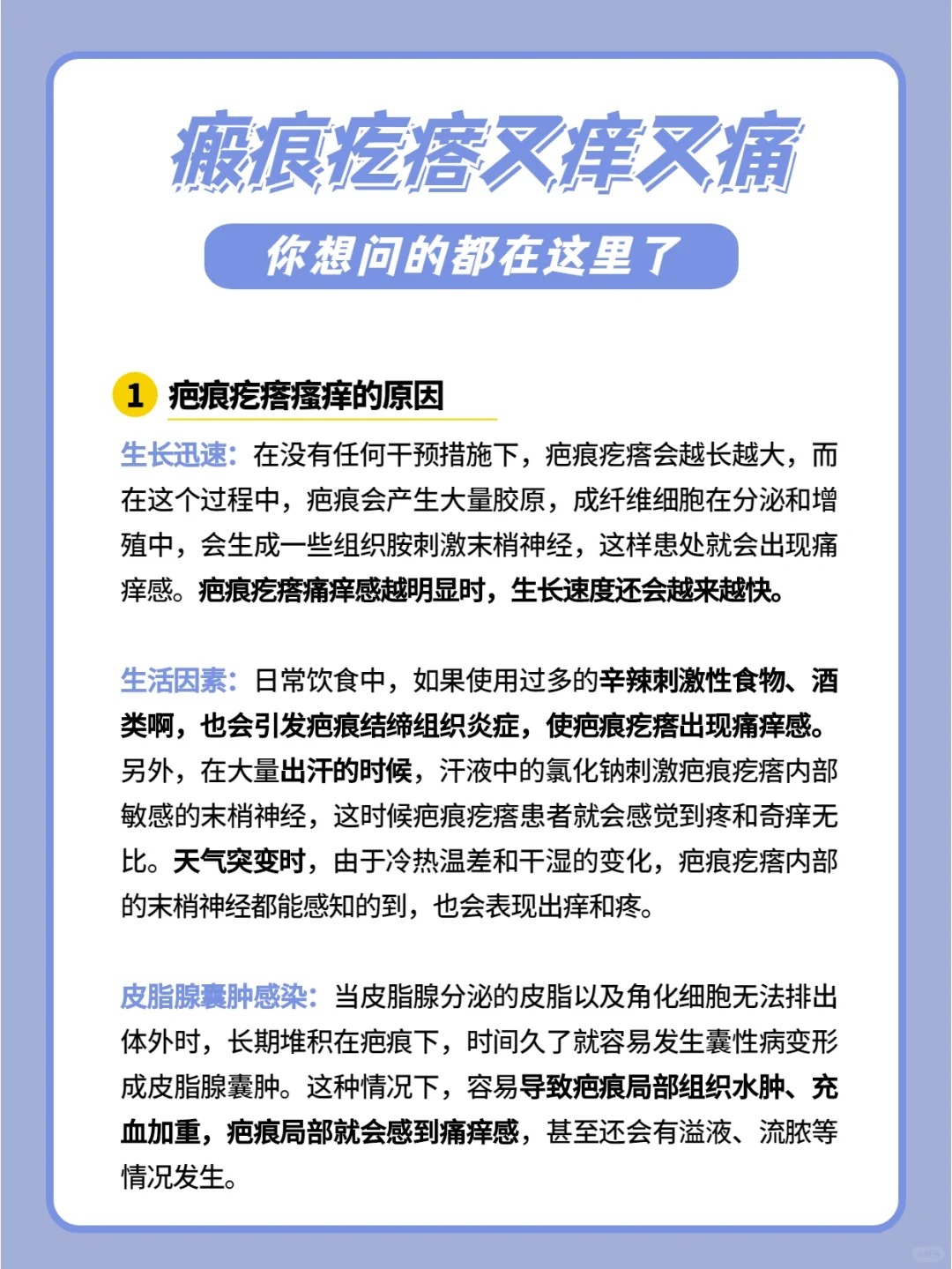 瘢痕疙瘩又痒又痛

你想问的都在这里了

1 疤痕疙瘩瘙痒的原因

生长迅速：在没有任何干预措施下，疤痕疙瘩会越长越大，而在这个过程中，疤痕会产生大量胶原，成纤维细胞在分泌和增殖中，会生成一些组织胺刺激末梢神经，这样患处就会出现痛痒感。疤痕疙瘩痛痒感越明显时，生长速度还会越来越快。

生活因素：日常饮食中，如果使用过多的辛辣刺激性食物、酒类啊，也会引发疤痕结缔组织炎症，使疤痕疙瘩出现痛痒感。另外，在大量出汗的时候，汗液中的氯化钠刺激疤痕疙瘩内部敏感的末梢神经，这时候疤痕疙瘩患者就会感觉到疼和奇痒无比。天气突变时，由于冷热温差和干湿的变化，疤痕疙瘩内部的末梢神经都能感知的到，也会表现出痒和疼。

皮脂腺囊肿感染：当皮脂腺分泌的皮脂以及角化细胞无法排出体外时，长期堆积在疤痕下，时间久了就容易发生囊性病变形成皮脂腺囊肿。这种情况下，容易导致疤痕局部组织水肿、充血加重，疤痕局部就会感到痛痒感，甚至还会有溢液、流脓等情况发生。